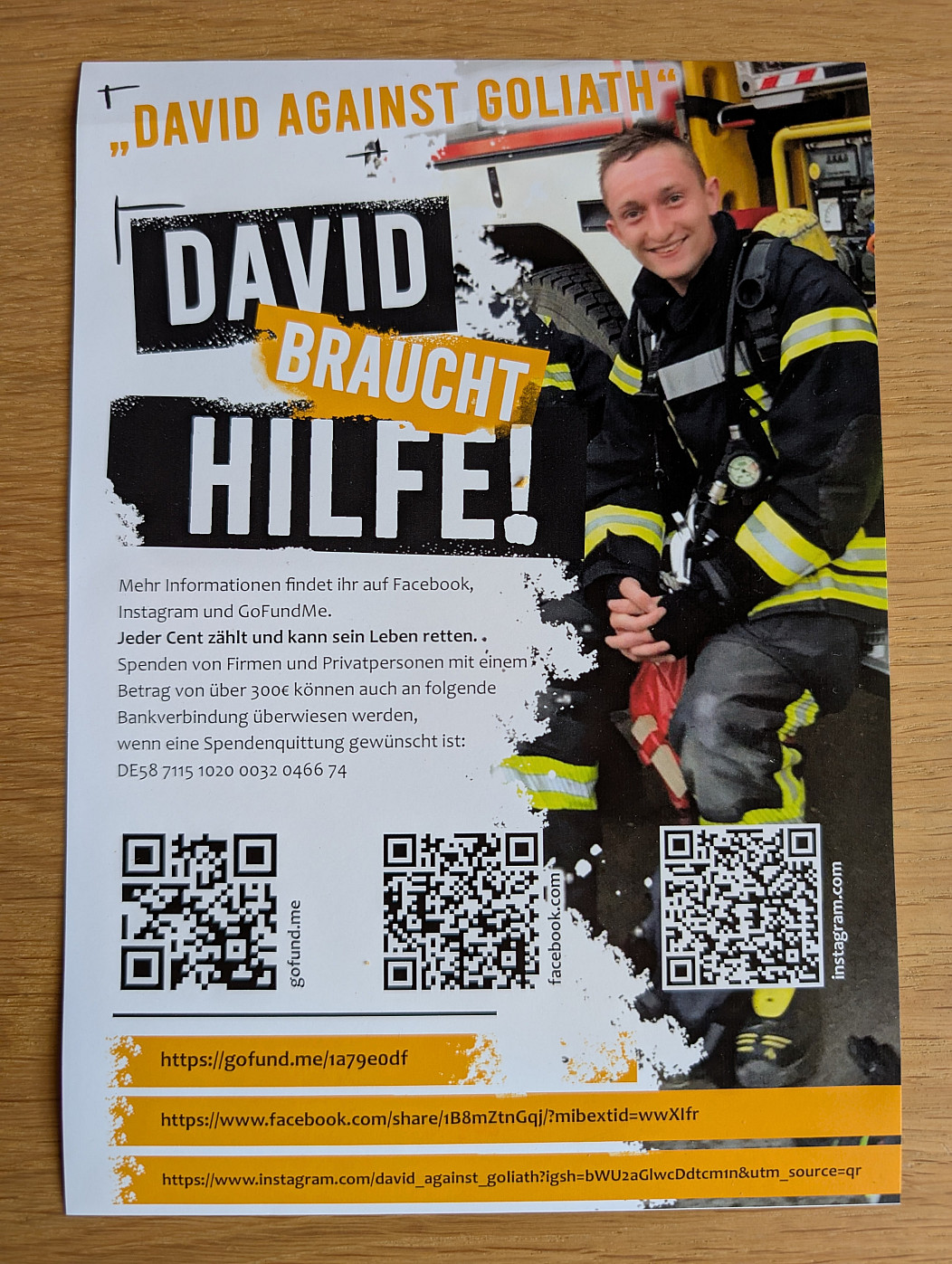 „DAVID AGAINST GOLIATH“

DAVID BRAUCHT HILFE!

Mehr Informationen findet ihr auf Facebook, Instagram und GoFundMe.
Jeder Cent zählt und kann sein Leben retten.
Spenden von Firmen und Privatpersonen mit einem Betrag von über 300€ können auch an folgende Bankverbindung überwiesen werden, wenn eine Spendenquittung gewünscht ist:
DE58 7115 1020 0032 0466 74

gofund.me

facebook.com

instagram.com

https://gofund.me/1a79e0df

https://www.facebook.com/share/1B8mZtnGqj/?mibextid=wwXIfr

https://www.instagram.com/david_against_goliath?igsh=bWU2aGlwcDdtcm1n&utm_source=qr